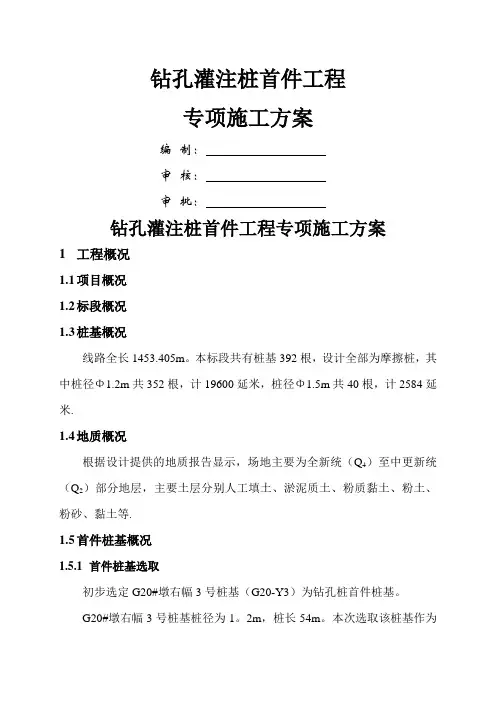 钻孔灌注桩首件工程

专项施工方案

编 制：

审 核：

审 批：

钻孔灌注桩首件工程专项施工方案

1 工程概况

1.1 项目概况

1.2 标段概况

1.3 桩基概况

线路全长 1453.405m。本标段共有桩基 392 根，设计全部为摩擦桩，其中桩径Φ1.2m 共 352 根，计 19600 延米，桩径Φ1.5m 共 40 根，计 2584 延米.

1.4 地质概况

根据设计提供的地质报告显示，场地主要为全新统（$Q_4$）至中更新统（$Q_2$）部分地层，主要土层分别人工填土、淤泥质土、粉质黏土、粉土、粉砂、黏土等.

1.5 首件桩基概况

1.5.1 首件桩基选取

初步选定 G20#墩右幅 3 号桩基（G20-Y3）为钻孔桩首件桩基。

G20#墩右幅 3 号桩基桩径为 1。2m，桩长 54m。本次选取该桩基作为